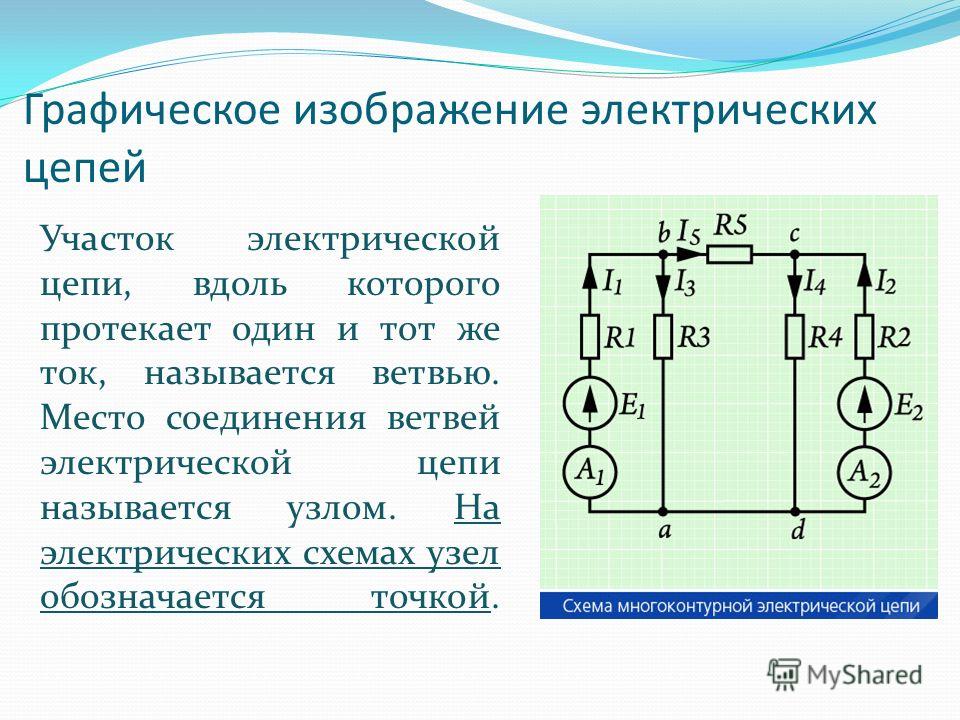 Графическое изображение электрических цепей

Участок электрической цепи, вдоль которого протекает один и тот же ток, называется ветвью. Место соединения ветвей электрической цепи называется узлом. На электрических схемах узел обозначается точкой.

b $I_5$ R5 c
$I_1$ $I_3$ $I_4$ $I_2$
R1 R3 R4 R2
$E_1$ $E_2$
$A_1$ $A_2$
a d

Схема многоконтурной электрической цепи

MyShared